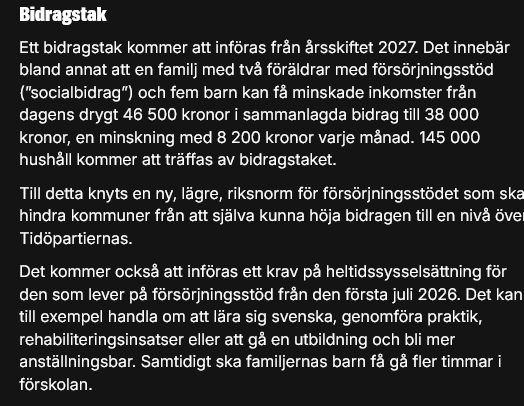 Bidragstak

Ett bidragstak kommer att införas från årsskiftet 2027. Det innebär bland annat att en familj med två föräldrar med försörjningsstöd ("socialbidrag") och fem barn kan få minskade inkomster från dagens drygt 46 500 kronor i sammanlagda bidrag till 38 000 kronor, en minskning med 8 200 kronor varje månad. 145 000 hushåll kommer att träffas av bidragstaket.

Till detta knyts en ny, lägre, riksnorm för försörjningsstödet som ska hindra kommuner från att själva kunna höja bidragen till en nivå över Tidöpartiernas.

Det kommer också att införas ett krav på heltidssysselsättning för den som lever på försörjningsstöd från den första juli 2026. Det kan till exempel handla om att lära sig svenska, genomföra praktik, rehabiliteringsinsatser eller att gå en utbildning och bli mer anställningsbar. Samtidigt ska familjernas barn få gå fler timmar i förskolan.